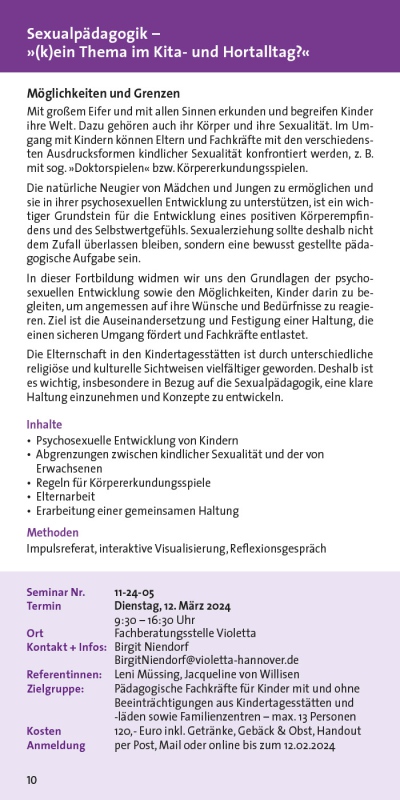 Sexualpädagogik – »(k)ein Thema im Kita- und Hortalltag?«

Möglichkeiten und Grenzen

Mit großem Eifer und mit allen Sinnen erkunden und begreifen Kinder ihre Welt. Dazu gehören auch ihr Körper und ihre Sexualität. Im Umgang mit Kindern können Eltern und Fachkräfte mit den verschiedensten Ausdrucksformen kindlicher Sexualität konfrontiert werden, z. B. mit sog. »Doktorspielen« bzw. Körpererkundungsspielen.

Die natürliche Neugier von Mädchen und Jungen zu ermöglichen und sie in ihrer psychosexuellen Entwicklung zu unterstützen, ist ein wichtiger Grundstein für die Entwicklung eines positiven Körperempfindens und des Selbstwertgefühls. Sexualerziehung sollte deshalb nicht dem Zufall überlassen bleiben, sondern eine bewusst gestellte pädagogische Aufgabe sein.

In dieser Fortbildung widmen wir uns den Grundlagen der psychosexuellen Entwicklung sowie den Möglichkeiten, Kinder darin zu begleiten, um angemessen auf ihre Wünsche und Bedürfnisse zu reagieren. Ziel ist die Auseinandersetzung und Festigung einer Haltung, die einen sicheren Umgang fördert und Fachkräfte entlastet.

Die Elternschaft in den Kindertagesstätten ist durch unterschiedliche religiöse und kulturelle Sichtweisen vielfältiger geworden. Deshalb ist es wichtig, insbesondere in Bezug auf die Sexualpädagogik, eine klare Haltung einzunehmen und Konzepte zu entwickeln.

Inhalte
• Psychosexuelle Entwicklung von Kindern
• Abgrenzungen zwischen kindlicher Sexualität und der von Erwachsenen
• Regeln für Körpererkundungsspiele
• Elternarbeit
• Erarbeitung einer gemeinsamen Haltung

Methoden
Impulsreferat, interaktive Visualisierung, Reflexionsgespräch

Seminar Nr. 11-24-05
Termin Dienstag, 12. März 2024
9:30 – 16:30 Uhr
Ort Fachberatungsstelle Violetta
Kontakt + Infos: Birgit Niendorf
BirgitNiendorf@violetta-hannover.de
Referentinnen: Leni Müssing, Jacqueline von Willisen
Zielgruppe: Pädagogische Fachkräfte für Kinder mit und ohne Beeinträchtigungen aus Kindertagesstätten und -läden sowie Familienzentren – max. 13 Personen
Kosten 120,- Euro inkl. Getränke, Gebäck & Obst, Handout
Anmeldung per Post, Mail oder online bis zum 12.02.2024

10